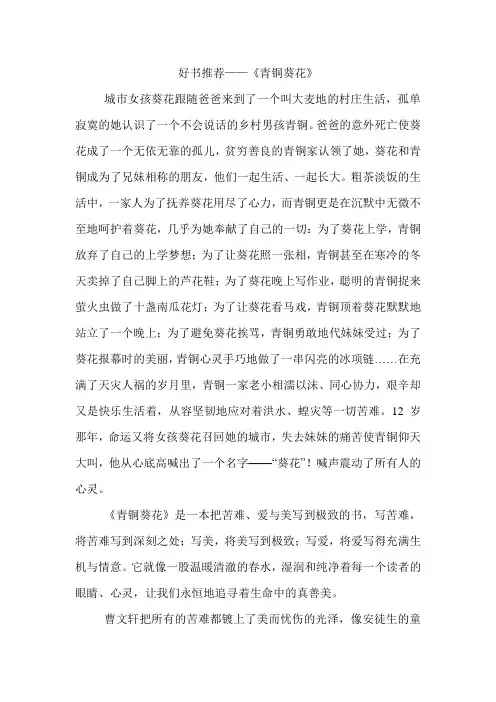 好书推荐——《青铜葵花》

城市女孩葵花跟随爸爸来到了一个叫大麦地的村庄生活，孤单寂寞的她认识了一个不会说话的乡村男孩青铜。爸爸的意外死亡使葵花成了一个无依无靠的孤儿，贫穷善良的青铜家认领了她，葵花和青铜成为了兄妹相称的朋友，他们一起生活、一起长大。粗茶淡饭的生活中，一家人为了抚养葵花用尽了心力，而青铜更是在沉默中无微不至地呵护着葵花，几乎为她奉献了自己的一切：为了葵花上学，青铜放弃了自己的上学梦想；为了让葵花照一张相，青铜甚至在寒冷的冬天卖掉了自己脚上的芦花鞋；为了葵花晚上写作业，聪明的青铜捉来萤火虫做了十盏南瓜花灯；为了让葵花看马戏，青铜顶着葵花默默地站立了一个晚上；为了避免葵花挨骂，青铜勇敢地代妹妹受过；为了葵花报幕时的美丽，青铜心灵手巧地做了一串闪亮的冰项链……在充满了天灾人祸的岁月里，青铜一家老小相濡以沫、同心协力，艰辛却又是快乐生活着，从容坚韧地应对着洪水、蝗灾等一切苦难。12 岁那年，命运又将女孩葵花召回她的城市，失去妹妹的痛苦使青铜仰天大叫，他从心底高喊出了一个名字——“葵花”！喊声震动了所有人的心灵。

《青铜葵花》是一本把苦难、爱与美写到极致的书，写苦难，将苦难写到深刻之处；写美，将美写到极致；写爱，将爱写得充满生机与情意。它就像一股温暖清澈的春水，湿润和纯净着每一个读者的眼睛、心灵，让我们永恒地追寻着生命中的真善美。

曹文轩把所有的苦难都镀上了美而忧伤的光泽，像安徒生的童